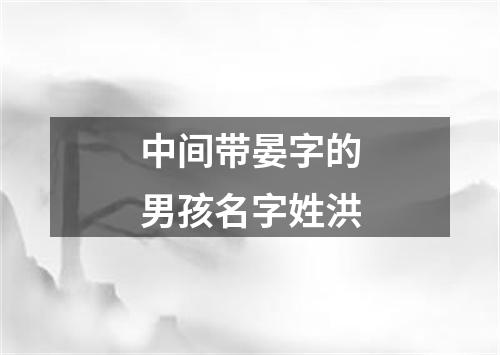 中间带晏字的
男孩名字姓洪